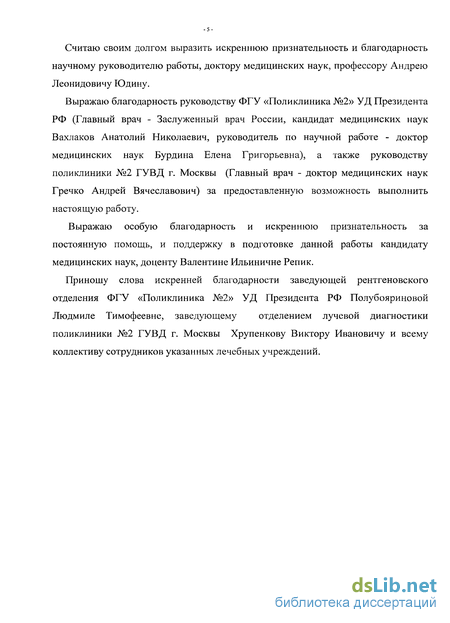 - 5 -

Считаю своим долгом выразить искреннюю признательность и благодарность научному руководителю работы, доктору медицинских наук, профессору Андрею Леонидовичу Юдину.

Выражаю благодарность руководству ФГУ «Поликлиника №2» УД Президента РФ (Главный врач - Заслуженный врач России, кандидат медицинских наук Вахлаков Анатолий Николаевич, руководитель по научной работе - доктор медицинских наук Бурдина Елена Григорьевна), а также руководству поликлиники №2 ГУВД г. Москвы (Главный врач - доктор медицинских наук Гречко Андрей Вячеславович) за предоставленную возможность выполнить настоящую работу.

Выражаю особую благодарность и искреннюю признательность за постоянную помощь, и поддержку в подготовке данной работы кандидату медицинских наук, доценту Валентине Ильиничне Репик.

Приношу слова искренней благодарности заведующей рентгеновского отделения ФГУ «Поликлиника №2» УД Президента РФ Полубояриновой Людмиле Тимофеевне, заведующему отделением лучевой диагностики поликлиники №2 ГУВД г. Москвы Хрупенкову Виктору Ивановичу и всему коллективу сотрудников указанных лечебных учреждений.

dsLib.net
библиотека диссертаций